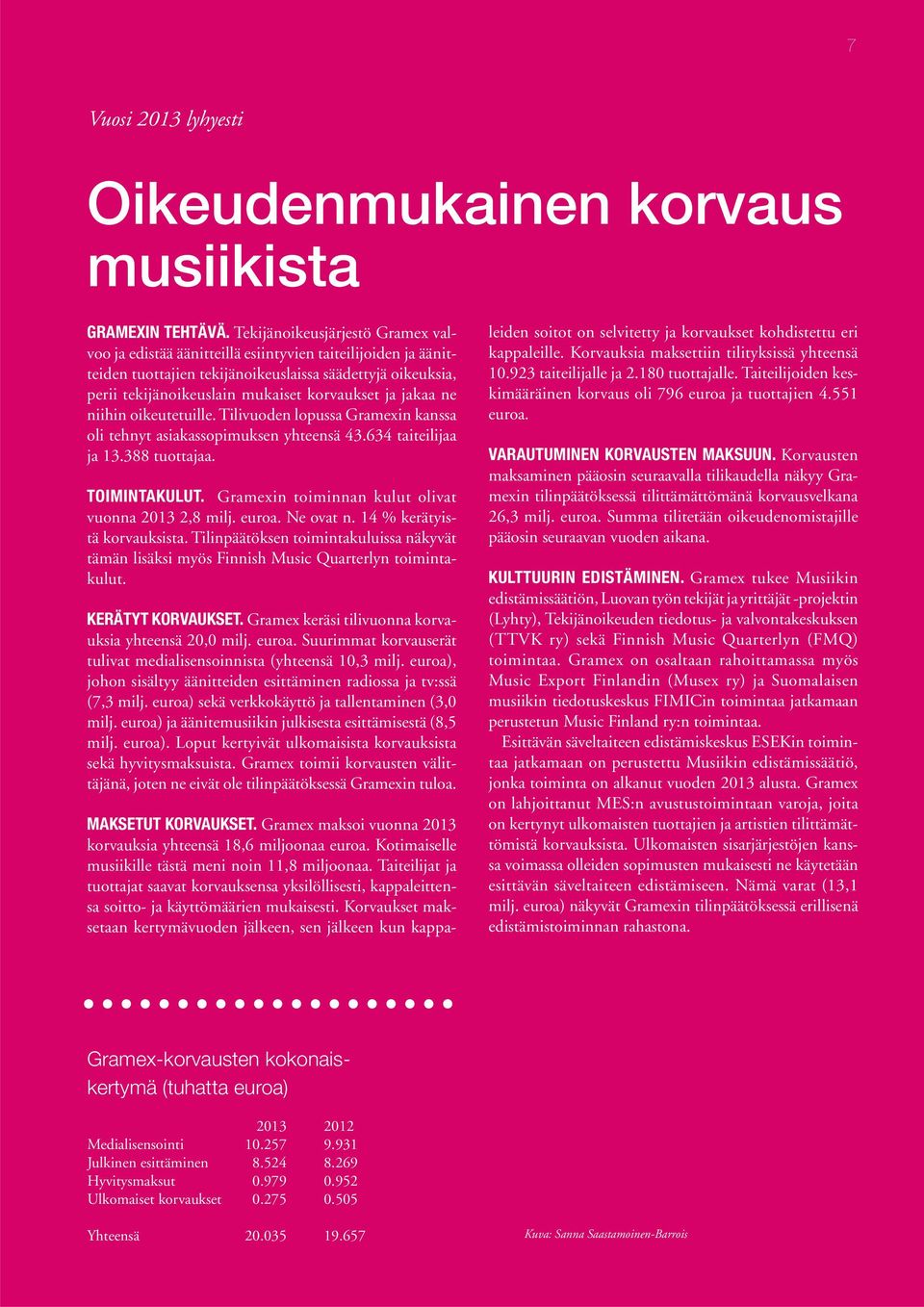 7

Vuosi 2013 lyhyesti

Oikeudenmukainen korvaus musiikista

GRAMEXIN TEHTÄVÄ. Tekijänoikeusjärjestö Gramex valvoo ja edistää äänitteillä esiintyvien taiteilijoiden ja äänitteiden tuottajien tekijänoikeuslaissa säädettyjä oikeuksia, perii tekijänoikeuslain mukaiset korvaukset ja jakaa ne niihin oikeutetuille. Tilivuoden lopussa Gramexin kanssa oli tehnyt asiakassopimuksen yhteensä 43.634 taiteilijaa ja 13.388 tuottajaa.

TOIMINTAKULUT. Gramexin toiminnan kulut olivat vuonna 2013 2,8 milj. euroa. Ne ovat n. 14 % kerätyistä korvauksista. Tilinpäätöksen toimintakuluissa näkyvät tämän lisäksi myös Finnish Music Quarterlyn toimintakulut.

KERÄTYT KORVAUKSET. Gramex keräsi tilivuonna korvauksia yhteensä 20,0 milj. euroa. Suurimmat korvauserät tulivat medialisensoinnista (yhteensä 10,3 milj. euroa), johon sisältyy äänitteiden esittäminen radiossa ja tv:ssä (7,3 milj. euroa) sekä verkkokäyttö ja tallentaminen (3,0 milj. euroa) ja äänitemusiikin julkisesta esittämisestä (8,5 milj. euroa). Loput kertyivät ulkomaisista korvauksista sekä hyvitysmaksuista. Gramex toimii korvausten välittäjänä, joten ne eivät ole tilinpäätöksessä Gramexin tuloa.

MAKSETUT KORVAUKSET. Gramex maksoi vuonna 2013 korvauksia yhteensä 18,6 miljoonaa euroa. Kotimaiselle musiikille tästä meni noin 11,8 miljoonaa. Taiteilijat ja tuottajat saavat korvauksensa yksilöllisesti, kappaleittensa soitto- ja käyttömäärien mukaisesti. Korvaukset maksetaan kertymävuoden jälkeen, sen jälkeen kun kappaleiden soitot on selvitetty ja korvaukset kohdistettu eri kappaleille. Korvauksia maksettiin tilityksissä yhteensä 10.923 taiteilijalle ja 2.180 tuottajalle. Taiteilijoiden keskimääräinen korvaus oli 796 euroa ja tuottajien 4.551 euroa.

VARAUTUMINEN KORVAUSTEN MAKSUUN. Korvausten maksaminen pääosin seuraavalla tilikaudella näkyy Gramexin tilinpäätöksessä tilittämättömänä korvausvelkana 26,3 milj. euroa. Summa tilitetään oikeudenomistajille pääosin seuraavan vuoden aikana.

KULTTUURIN EDISTÄMINEN. Gramex tukee Musiikin edistämissäätiön, Luovan työn tekijät ja yrittäjät -projektin (Lyhty), Tekijänoikeuden tiedotus- ja valvontakeskuksen (TTVK ry) sekä Finnish Music Quarterlyn (FMQ) toimintaa. Gramex on osaltaan rahoittamassa myös Music Export Finlandin (Musex ry) ja Suomalaisen musiikin tiedotuskeskus FIMICin toimintaa jatkamaan perustetun Music Finland ry:n toimintaa.

Esittävän säveltaiteen edistämiskeskus ESEKin toimintaa jatkamaan on perustettu Musiikin edistämissäätiö, jonka toiminta on alkanut vuoden 2013 alusta. Gramex on lahjoittanut MES:n avustustoimintaan varoja, joita on kertynyt ulkomaisten tuottajien ja artistien tilittämättömistä korvauksista. Ulkomaisten sisarjärjestöjen kanssa voimassa olleiden sopimusten mukaisesti ne käytetään esittävän säveltaiteen edistämiseen. Nämä varat (13,1 milj. euroa) näkyvät Gramexin tilinpäätöksessä erillisenä edistämistoiminnan rahastona.

Gramex-korvausten kokonaiskertymä (tuhatta euroa)

| | 2013 | 2012 |
|---|---|---|
| Medialisensointi | 10.257 | 9.931 |
| Julkinen esittäminen | 8.524 | 8.269 |
| Hyvitysmaksut | 0.979 | 0.952 |
| Ulkomaiset korvaukset | 0.275 | 0.505 |
| Yhteensä | 20.035 | 19.657 |

Kuva: Sanna Saastamoinen-Barrois